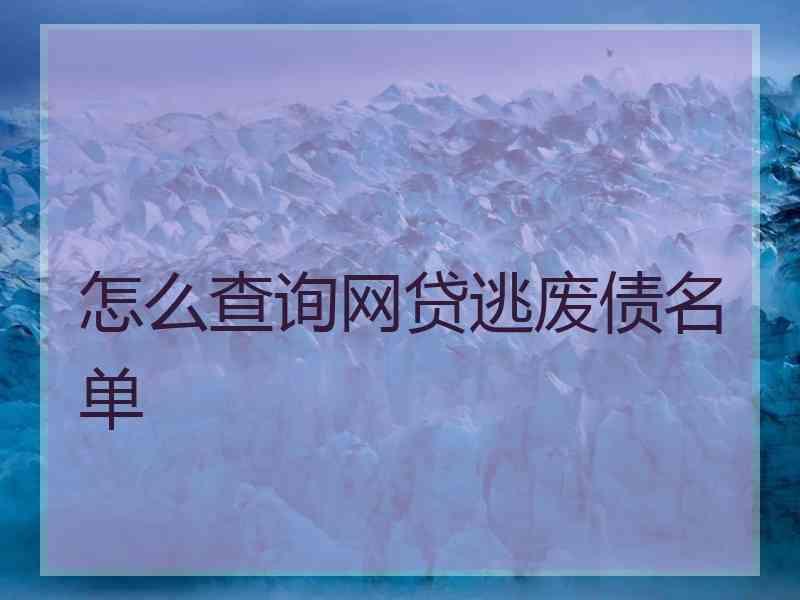 怎么查询网贷逃废债名单